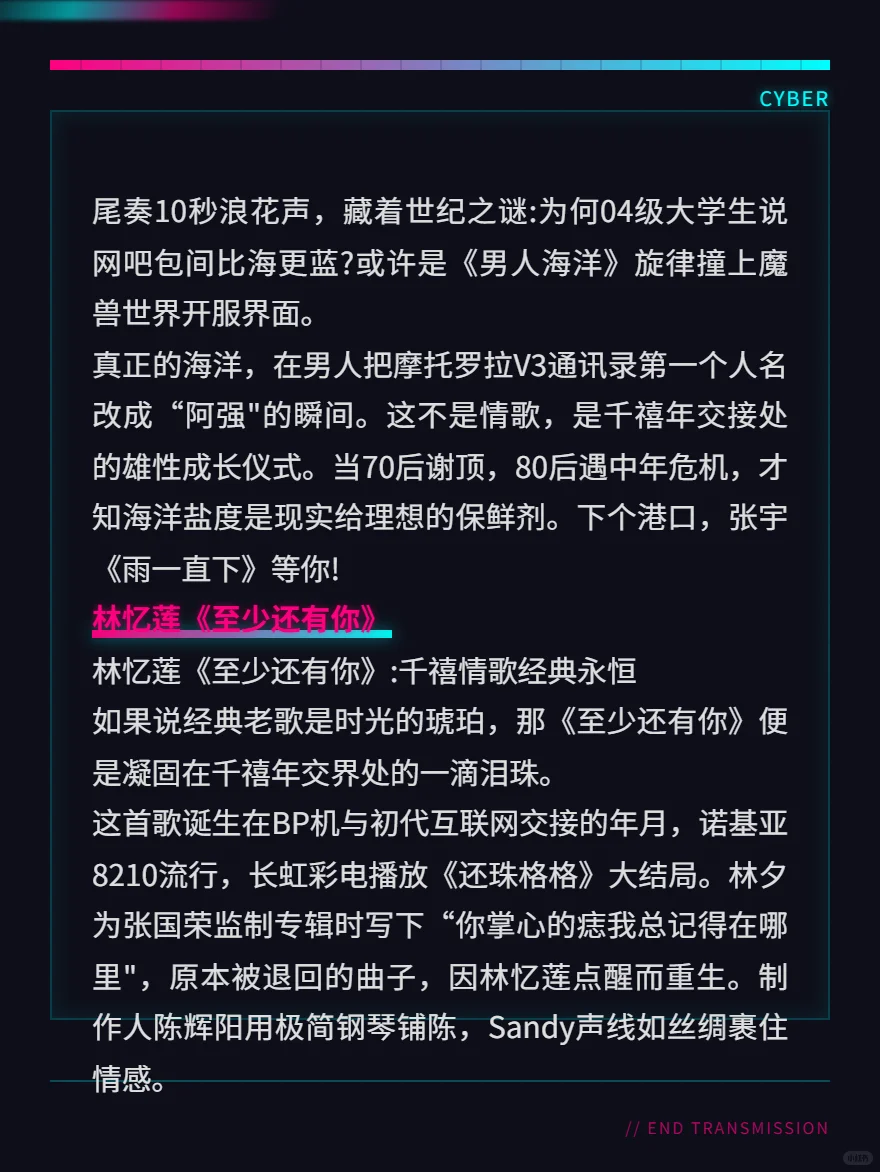 CYBER

尾奏10秒浪花声，藏着世纪之谜:为何04级大学生说网吧包间比海更蓝?或许是《男人海洋》旋律撞上魔兽世界开服界面。
真正的海洋，在男人把摩托罗拉V3通讯录第一个人名改成“阿强"的瞬间。这不是情歌，是千禧年交接处的雄性成长仪式。当70后谢顶，80后遇中年危机，才知海洋盐度是现实给理想的保鲜剂。下个港口，张宇《雨一直下》等你!
林忆莲《至少还有你》
林忆莲《至少还有你》:千禧情歌经典永恒
如果说经典老歌是时光的琥珀，那《至少还有你》便是凝固在千禧年交界处的一滴泪珠。
这首歌诞生在BP机与初代互联网交接的年月，诺基亚8210流行，长虹彩电播放《还珠格格》大结局。林夕为张国荣监制专辑时写下“你掌心的痣我总记得在哪里"，原本被退回的曲子，因林忆莲点醒而重生。制作人陈辉阳用极简钢琴铺陈，Sandy声线如丝绸裹住情感。

// END TRANSMISSION